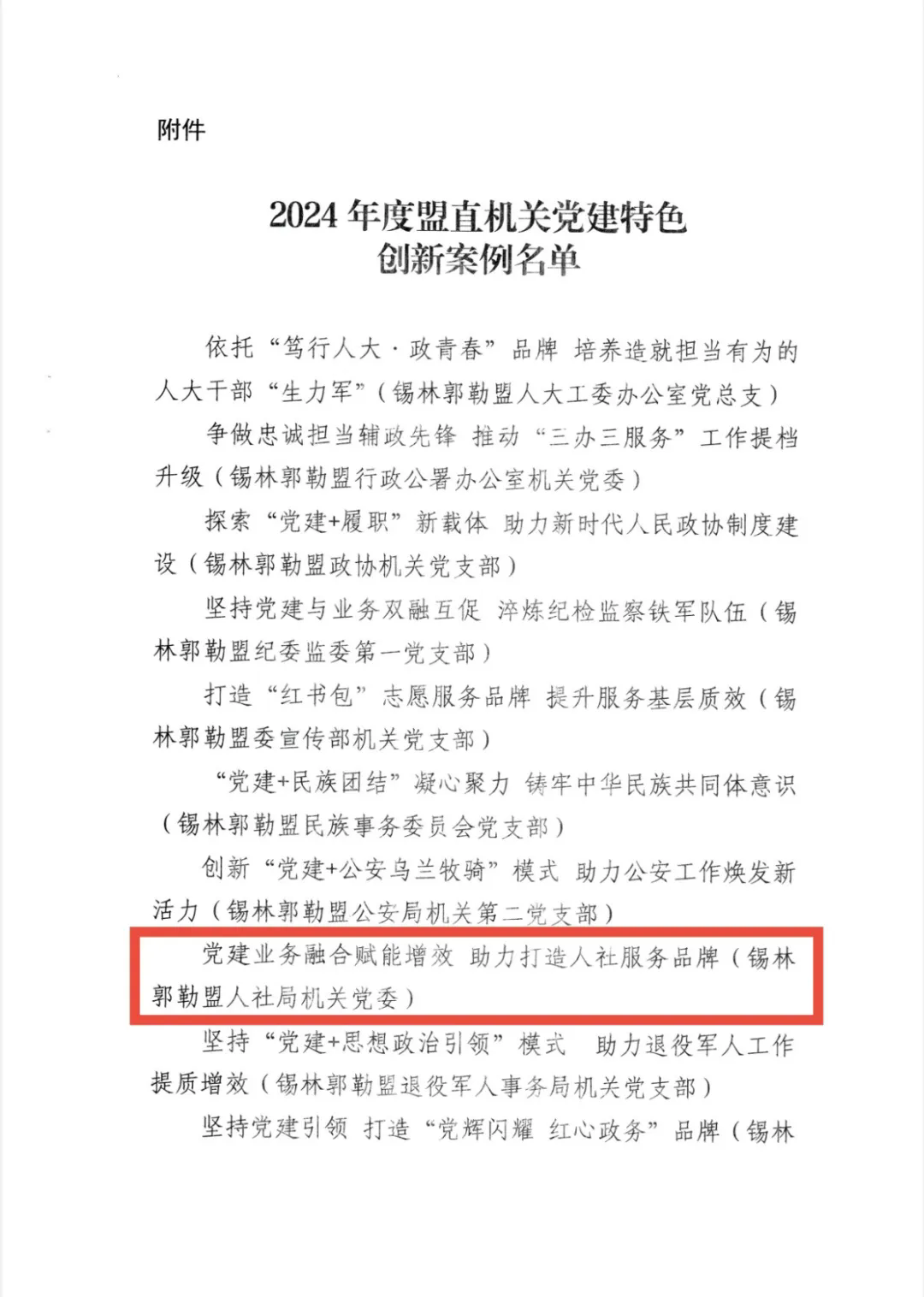 附件

2024 年度盟直机关党建特色创新案例名单

依托“笃行人大·政青春”品牌 培养造就担当有为的人大干部“生力军”（锡林郭勒盟人大工委办公室党总支）

争做忠诚担当辅政先锋 推动“三办三服务”工作提档升级（锡林郭勒盟行政公署办公室机关党委）

探索“党建+履职”新载体 助力新时代人民政协制度建设（锡林郭勒盟政协机关党支部）

坚持党建与业务双融互促 淬炼纪检监察铁军队伍（锡林郭勒盟纪委监委第一党支部）

打造“红书包”志愿服务品牌 提升服务基层质效（锡林郭勒盟委宣传部机关党支部）

“党建+民族团结”凝心聚力 铸牢中华民族共同体意识（锡林郭勒盟民族事务委员会党支部）

创新“党建+公安乌兰牧骑”模式 助力公安工作焕发新活力（锡林郭勒盟公安局机关第二党支部）

党建业务融合赋能增效 助力打造人社服务品牌（锡林郭勒盟人社局机关党委）

坚持“党建+思想政治引领”模式 助力退役军人工作提质增效（锡林郭勒盟退役军人事务局机关党支部）

坚持党建引领 打造“党辉闪耀 红心政务”品牌（锡林